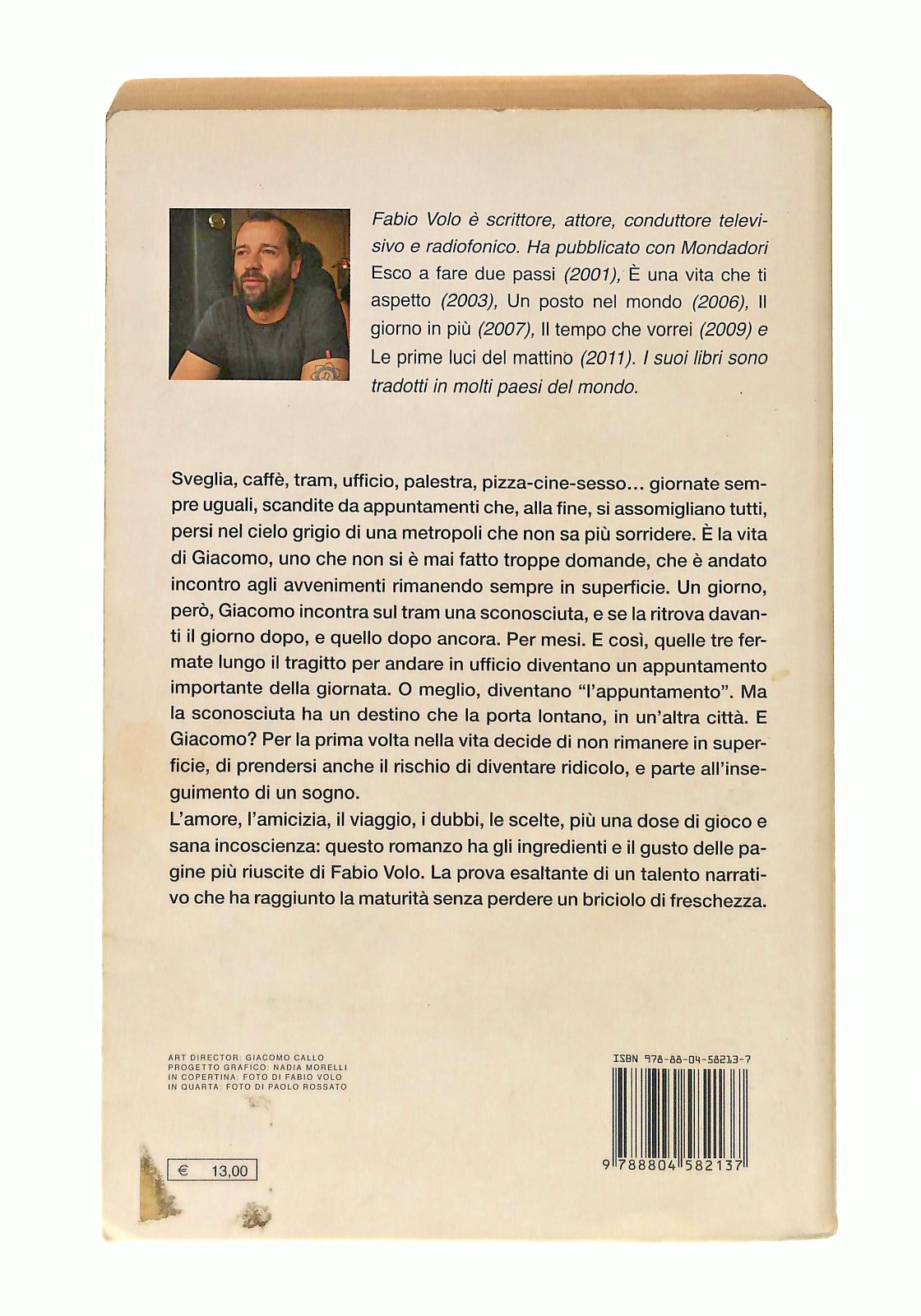 Fabio Volo è scrittore, attore, conduttore televisivo e radiofonico. Ha pubblicato con Mondadori Esco a fare due passi (2001), È una vita che ti aspetto (2003), Un posto nel mondo (2006), Il giorno in più (2007), Il tempo che vorrei (2009) e Le prime luci del mattino (2011). I suoi libri sono tradotti in molti paesi del mondo.

Sveglia, caffè, tram, ufficio, palestra, pizza-cine-sesso... giornate sempre uguali, scandite da appuntamenti che, alla fine, si assomigliano tutti, persi nel cielo grigio di una metropoli che non sa più sorridere. È la vita di Giacomo, uno che non si è mai fatto troppe domande, che è andato incontro agli avvenimenti rimanendo sempre in superficie. Un giorno, però, Giacomo incontra sul tram una sconosciuta, e se la ritrova davanti il giorno dopo, e quello dopo ancora. Per mesi. E così, quelle tre fermate lungo il tragitto per andare in ufficio diventano un appuntamento importante della giornata. O meglio, diventano "l'appuntamento". Ma la sconosciuta ha un destino che la porta lontano, in un'altra città. E Giacomo? Per la prima volta nella vita decide di non rimanere in superficie, di prendersi anche il rischio di diventare ridicolo, e parte all'inseguimento di un sogno.
L'amore, l'amicizia, il viaggio, i dubbi, le scelte, più una dose di gioco e sana incoscienza: questo romanzo ha gli ingredienti e il gusto delle pagine più riuscite di Fabio Volo. La prova esaltante di un talento narrativo che ha raggiunto la maturità senza perdere un briciolo di freschezza.

ART DIRECTOR: GIACOMO CALLO
PROGETTO GRAFICO: NADIA MORELLI
IN COPERTINA: FOTO DI FABIO VOLO
IN QUARTA: FOTO DI PAOLO ROSSATO

€ 13,00

ISBN 978-88-04-58213-7

9 788804 582137